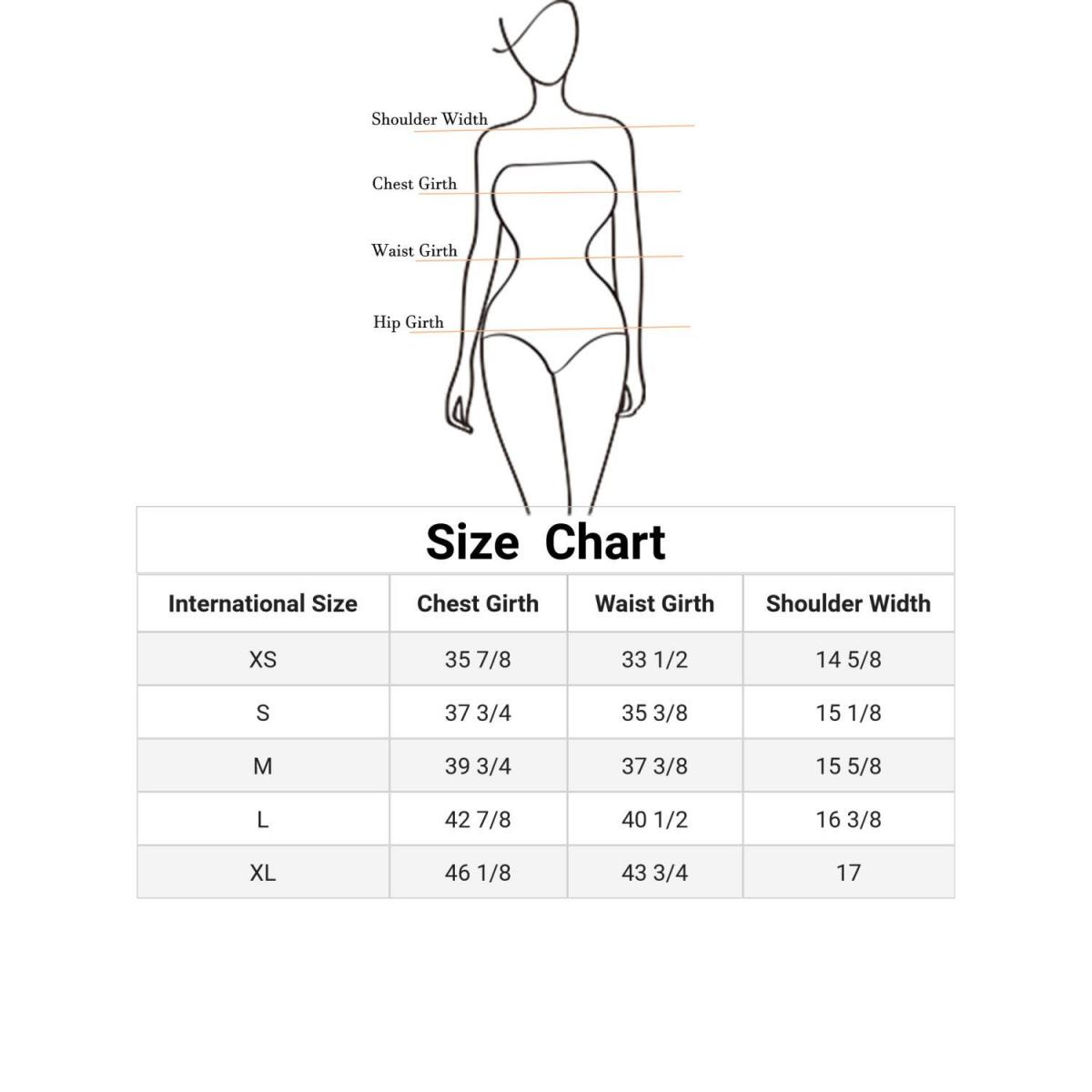 Shoulder Width

Chest Girth

Waist Girth

Hip Girth

Size Chart

| International Size | Chest Girth | Waist Girth | Shoulder Width |
|---|---|---|---|
| XS | 35 7/8 | 33 1/2 | 14 5/8 |
| S | 37 3/4 | 35 3/8 | 15 1/8 |
| M | 39 3/4 | 37 3/8 | 15 5/8 |
| L | 42 7/8 | 40 1/2 | 16 3/8 |
| XL | 46 1/8 | 43 3/4 | 17 |